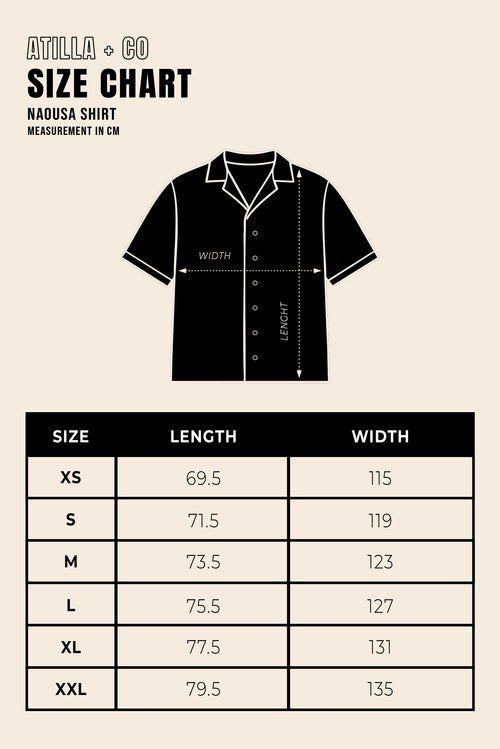 ATILLA + CO
SIZE CHART
NAOUSA SHIRT
MEASUREMENT IN CM

WIDTH
LENGHT

| SIZE | LENGTH | WIDTH |
|---|---|---|
| XS | 69.5 | 115 |
| S | 71.5 | 119 |
| M | 73.5 | 123 |
| L | 75.5 | 127 |
| XL | 77.5 | 131 |
| XXL | 79.5 | 135 |